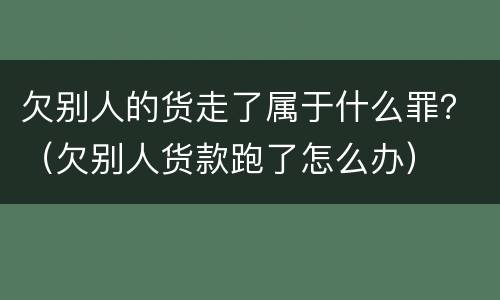 欠别人的货走了属于什么罪?（欠别人货款跑了怎么办）